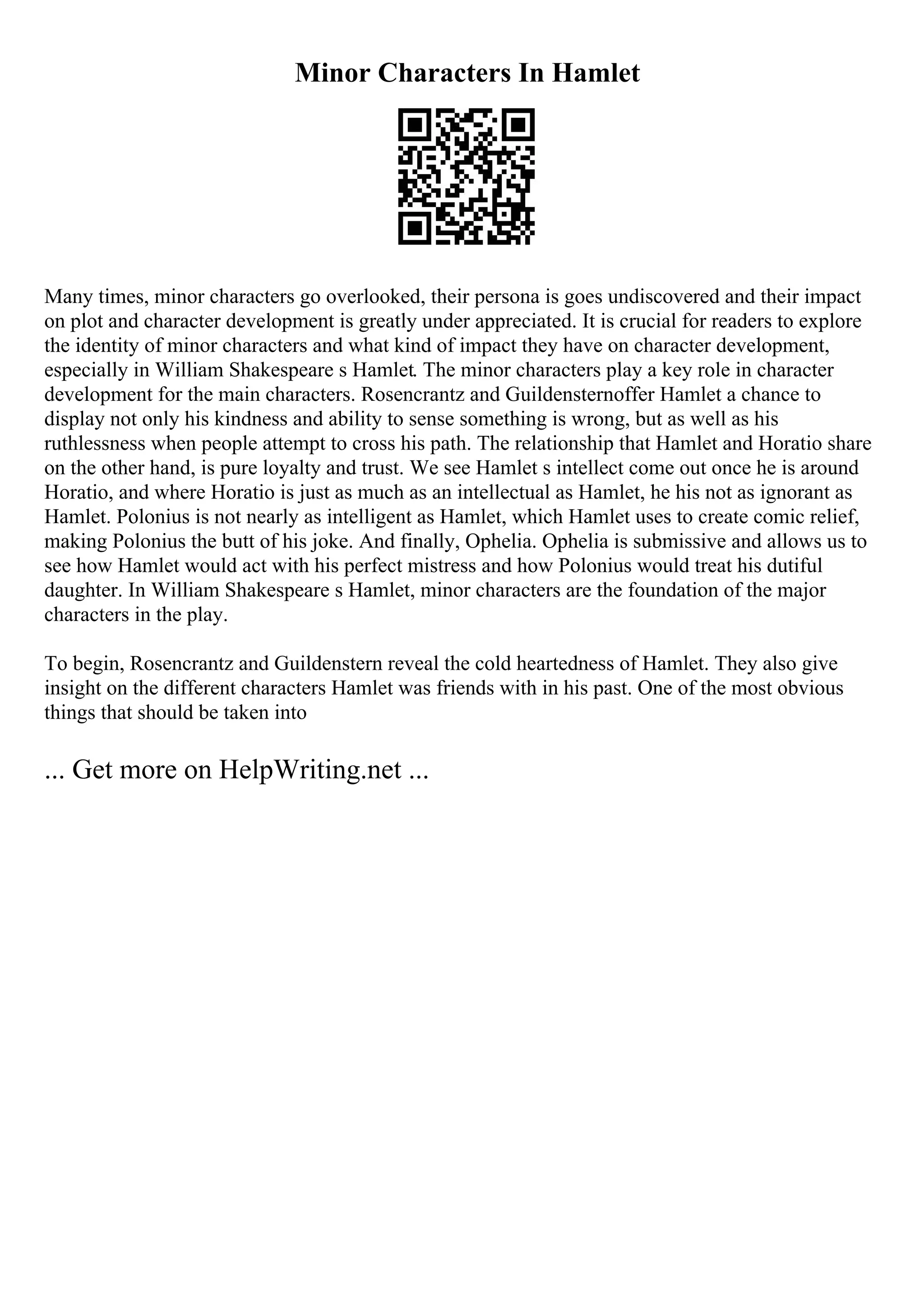 Minor Characters In Hamlet

Many times, minor characters go overlooked, their persona is goes undiscovered and their impact on plot and character development is greatly under appreciated. It is crucial for readers to explore the identity of minor characters and what kind of impact they have on character development, especially in William Shakespeare s Hamlet. The minor characters play a key role in character development for the main characters. Rosencrantz and Guildensternoffer Hamlet a chance to display not only his kindness and ability to sense something is wrong, but as well as his ruthlessness when people attempt to cross his path. The relationship that Hamlet and Horatio share on the other hand, is pure loyalty and trust. We see Hamlet s intellect come out once he is around Horatio, and where Horatio is just as much as an intellectual as Hamlet, he his not as ignorant as Hamlet. Polonius is not nearly as intelligent as Hamlet, which Hamlet uses to create comic relief, making Polonius the butt of his joke. And finally, Ophelia. Ophelia is submissive and allows us to see how Hamlet would act with his perfect mistress and how Polonius would treat his dutiful daughter. In William Shakespeare s Hamlet, minor characters are the foundation of the major characters in the play.

To begin, Rosencrantz and Guildenstern reveal the cold heartedness of Hamlet. They also give insight on the different characters Hamlet was friends with in his past. One of the most obvious things that should be taken into

... Get more on HelpWriting.net ...